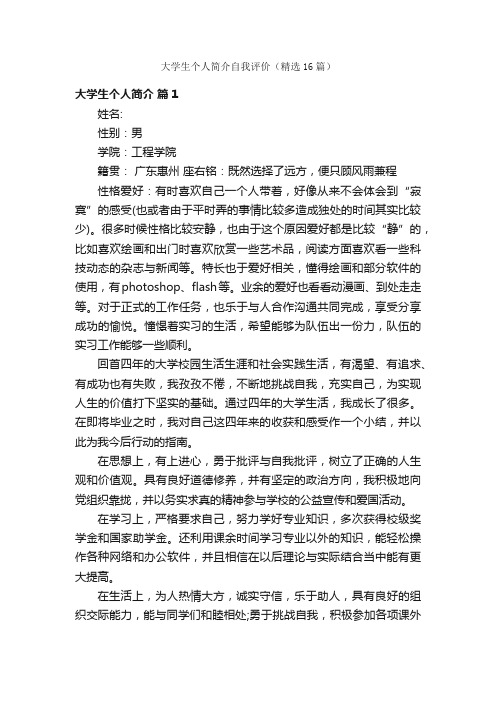 大学生个人简介自我评价（精选16篇）

大学生个人简介 篇1

姓名:

性别：男

学院：工程学院

籍贯： 广东惠州 座右铭：既然选择了远方，便只顾风雨兼程

性格爱好：有时喜欢自己一个人带着，好像从来不会体会到“寂寞”的感受(也或者由于平时弄的事情比较多造成独处的时间其实比较少)。很多时候性格比较安静，也由于这个原因爱好都是比较“静”的，比如喜欢绘画和出门时喜欢欣赏一些艺术品，阅读方面喜欢看一些科技动态的杂志与新闻等。特长也于爱好相关，懂得绘画和部分软件的使用，有photoshop、flash等。业余的爱好也看看动漫画、到处走走等。对于正式的工作任务，也乐于与人合作沟通共同完成，享受分享成功的愉悦。憧憬着实习的生活，希望能够为队伍出一份力，队伍的实习工作能够一些顺利。

回首四年的大学校园生活生涯和社会实践生活，有渴望、有追求、有成功也有失败，我孜孜不倦，不断地挑战自我，充实自己，为实现人生的价值打下坚实的基础。通过四年的大学生活，我成长了很多。在即将毕业之时，我对自己这四年来的收获和感受作一个小结，并以此为我今后行动的指南。

在思想上，有上进心，勇于批评与自我批评，树立了正确的人生观和价值观。具有良好道德修养，并有坚定的政治方向，我积极地向党组织靠拢，并以务实求真的精神参与学校的公益宣传和爱国活动。

在学习上，严格要求自己，努力学好专业知识，多次获得校级奖学金和国家助学金。还利用课余时间学习专业以外的知识，能轻松操作各种网络和办公软件，并且相信在以后理论与实际结合当中能有更大提高。

在生活上，为人热情大方，诚实守信，乐于助人，具有良好的组织交际能力，能与同学们和睦相处;勇于挑战自我，积极参加各项课外